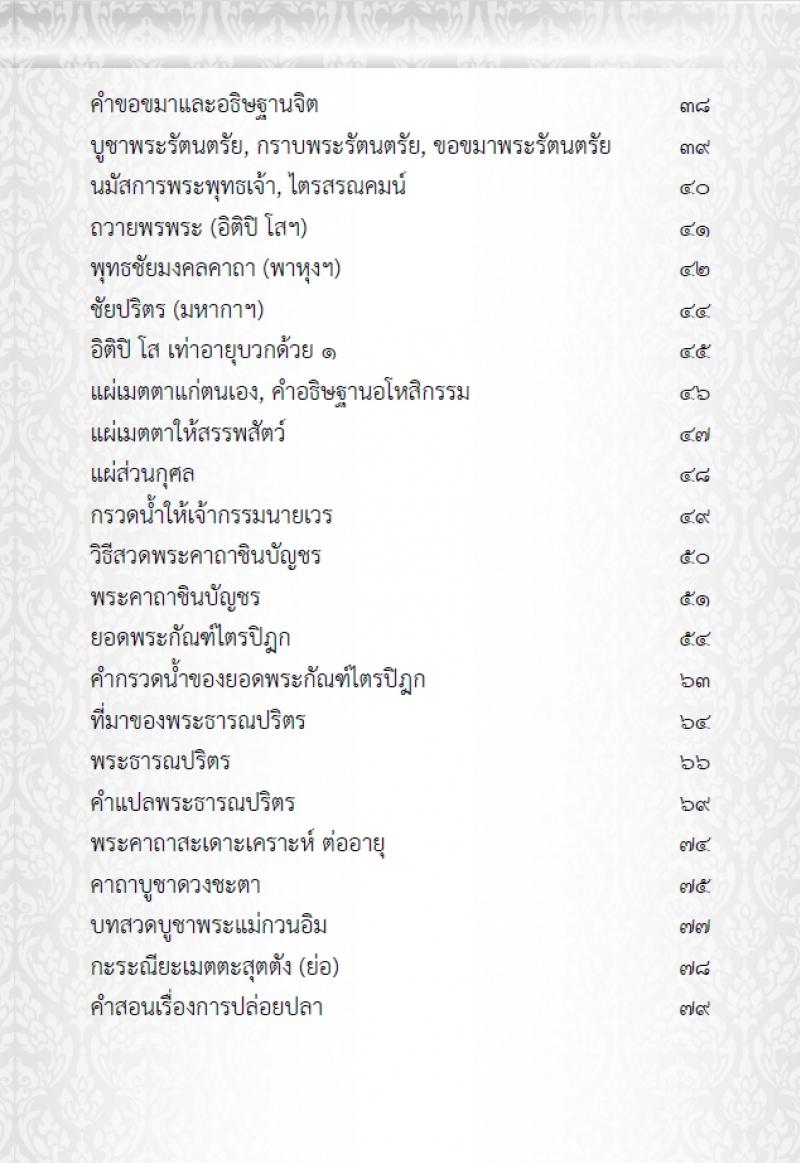 คำขอขมาและอธิษฐานจิต ๓๘
บูชาพระรัตนตรัย, กราบพระรัตนตรัย, ขอขมาพระรัตนตรัย ๓๙
นมัสการพระพุทธเจ้า, ไตรสรณคมน์ ๔๐
ถวายพรพระ (อิติปิ โสฯ) ๔๑
พุทธชัยมงคลคาถา (พาหุงฯ) ๔๒
ชัยปริตร (มหากาฯ) ๔๔
อิติปิ โส เท่าอายุบวกด้วย ๑ ๔๕
แผ่เมตตาแก่ตนเอง, คำอธิษฐานอโหสิกรรม ๔๖
แผ่เมตตาให้สรรพสัตว์ ๔๗
แผ่ส่วนกุศล ๔๘
กรวดน้ำให้เจ้ากรรมนายเวร ๔๙
วิธีสวดพระคาถาชินบัญชร ๕๐
พระคาถาชินบัญชร ๕๑
ยอดพระกัณฑ์ไตรปิฎก ๕๔
คำกรวดน้ำของยอดพระกัณฑ์ไตรปิฎก ๖๓
ที่มาของพระธารณปริตร ๖๔
พระธารณปริตร ๖๖
คำแปลพระธารณปริตร ๖๙
พระคาถาสะเดาะเคราะห์ ต่ออายุ ๗๔
คาถาบูชาดวงชะตา ๗๕
บทสวดบูชาพระแม่กวนอิม ๗๗
กะระณียะเมตตะสุตตัง (ย่อ) ๗๘
คำสอนเรื่องการปล่อยปลา ๗๙